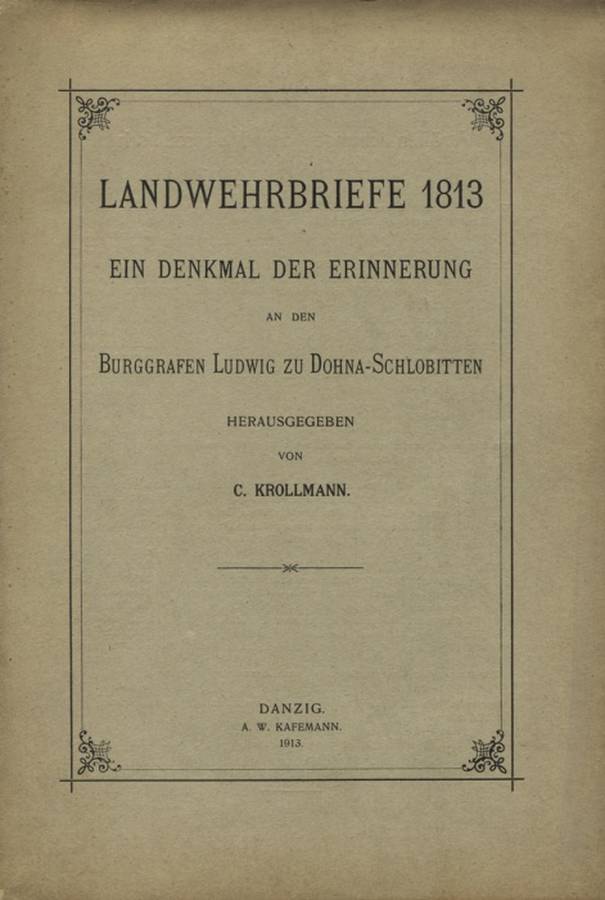 LANDWEHRBRIEFE 1813

EIN DENKMAL DER ERINNERUNG

AN DEN

BURGGRAFEN LUDWIG ZU DOHNA-SCHLOBITTEN

HERAUSGEGEBEN

VON

C. KROLLMANN.

DANZIG.
A. W. KAFEMANN.
1913.